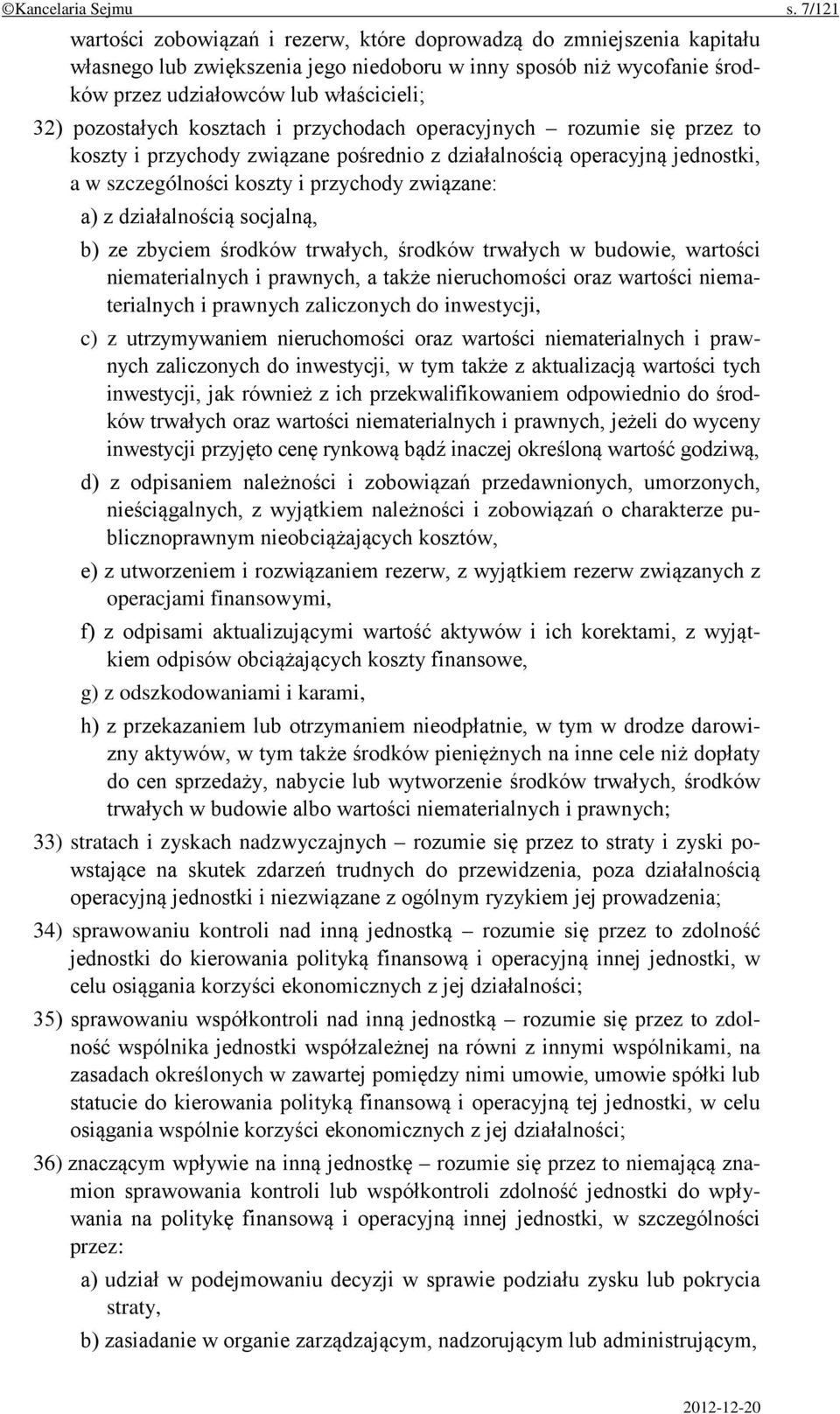 ©Kancelaria Sejmu s. 7/121

wartości zobowiązań i rezerw, które doprowadzą do zmniejszenia kapitału własnego lub zwiększenia jego niedoboru w inny sposób niż wycofanie środków przez udziałowców lub właścicieli;

32) pozostałych kosztach i przychodach operacyjnych – rozumie się przez to koszty i przychody związane pośrednio z działalnością operacyjną jednostki, a w szczególności koszty i przychody związane:

a) z działalnością socjalną,

b) ze zbyciem środków trwałych, środków trwałych w budowie, wartości niematerialnych i prawnych, a także nieruchomości oraz wartości niematerialnych i prawnych zaliczonych do inwestycji,

c) z utrzymywaniem nieruchomości oraz wartości niematerialnych i prawnych zaliczonych do inwestycji, w tym także z aktualizacją wartości tych inwestycji, jak również z ich przekwalifikowaniem odpowiednio do środków trwałych oraz wartości niematerialnych i prawnych, jeżeli do wyceny inwestycji przyjęto cenę rynkową bądź inaczej określoną wartość godziwą,

d) z odpisaniem należności i zobowiązań przedawnionych, umorzonych, nieściągalnych, z wyjątkiem należności i zobowiązań o charakterze publicznoprawnym nieobciążających kosztów,

e) z utworzeniem i rozwiązaniem rezerw, z wyjątkiem rezerw związanych z operacjami finansowymi,

f) z odpisami aktualizującymi wartość aktywów i ich korektami, z wyjątkiem odpisów obciążających koszty finansowe,

g) z odszkodowaniami i karami,

h) z przekazaniem lub otrzymaniem nieodpłatnie, w tym w drodze darowizny aktywów, w tym także środków pieniężnych na inne cele niż dopłaty do cen sprzedaży, nabycie lub wytworzenie środków trwałych, środków trwałych w budowie albo wartości niematerialnych i prawnych;

33) stratach i zyskach nadzwyczajnych – rozumie się przez to straty i zyski powstające na skutek zdarzeń trudnych do przewidzenia, poza działalnością operacyjną jednostki i niezwiązane z ogólnym ryzykiem jej prowadzenia;

34) sprawowaniu kontroli nad inną jednostką – rozumie się przez to zdolność jednostki do kierowania polityką finansową i operacyjną innej jednostki, w celu osiągania korzyści ekonomicznych z jej działalności;

35) sprawowaniu współkontroli nad inną jednostką – rozumie się przez to zdolność wspólnika jednostki współzależnej na równi z innymi wspólnikami, na zasadach określonych w zawartej pomiędzy nimi umowie, umowie spółki lub statucie do kierowania polityką finansową i operacyjną tej jednostki, w celu osiągania wspólnie korzyści ekonomicznych z jej działalności;

36) znaczącym wpływie na inną jednostkę – rozumie się przez to niemającą znamion sprawowania kontroli lub współkontroli zdolność jednostki do wpływania na politykę finansową i operacyjną innej jednostki, w szczególności przez:

a) udział w podejmowaniu decyzji w sprawie podziału zysku lub pokrycia straty,

b) zasiadanie w organie zarządzającym, nadzorującym lub administrującym,

2012-12-20